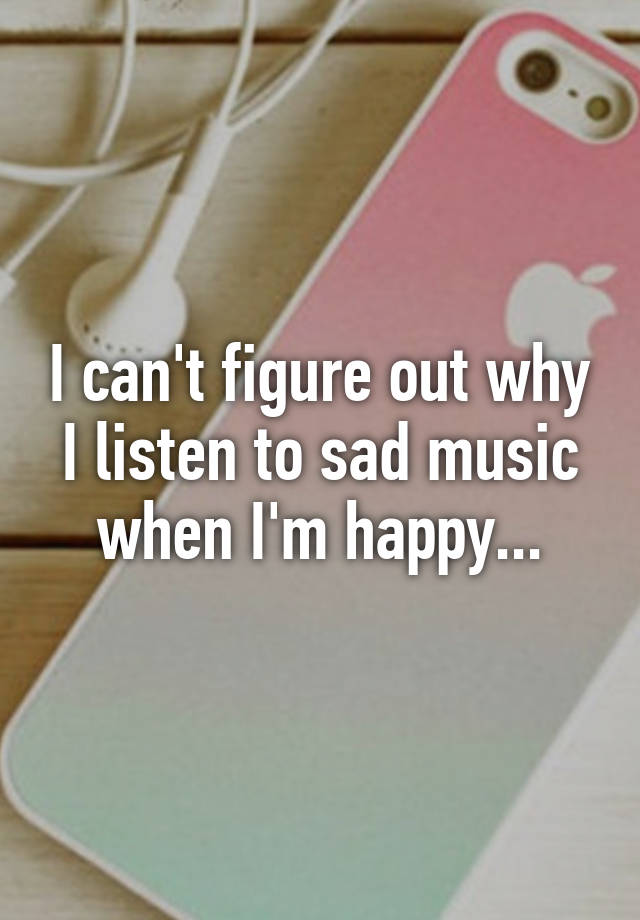 I can't figure out why I listen to sad music when I'm happy...